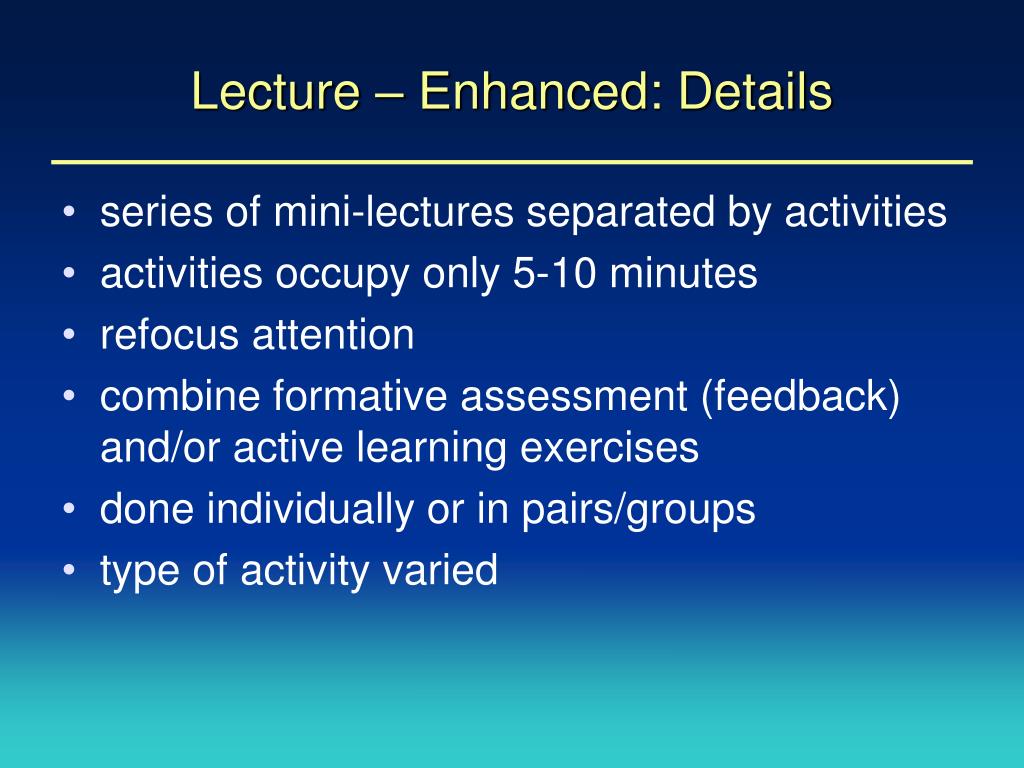 Lecture – Enhanced: Details

• series of mini-lectures separated by activities
• activities occupy only 5-10 minutes
• refocus attention
• combine formative assessment (feedback) and/or active learning exercises
• done individually or in pairs/groups
• type of activity varied